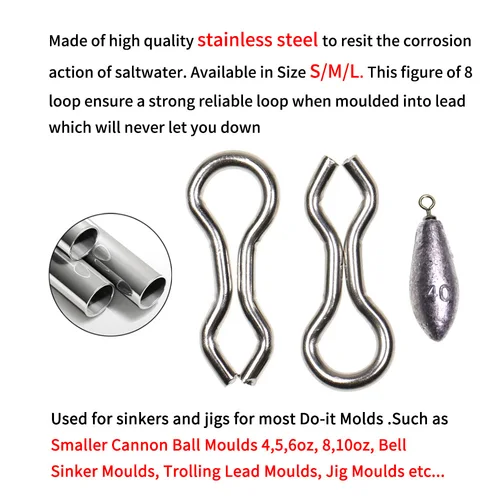 Made of high quality stainless steel to resit the corrosion action of saltwater. Available in Size S/M/L. This figure of 8 loop ensure a strong reliable loop when moulded into lead which will never let you down

40

Used for sinkers and jigs for most Do-it Molds .Such as Smaller Cannon Ball Moulds 4,5,6oz, 8,10oz, Bell Sinker Moulds, Trolling Lead Moulds, Jig Moulds etc...